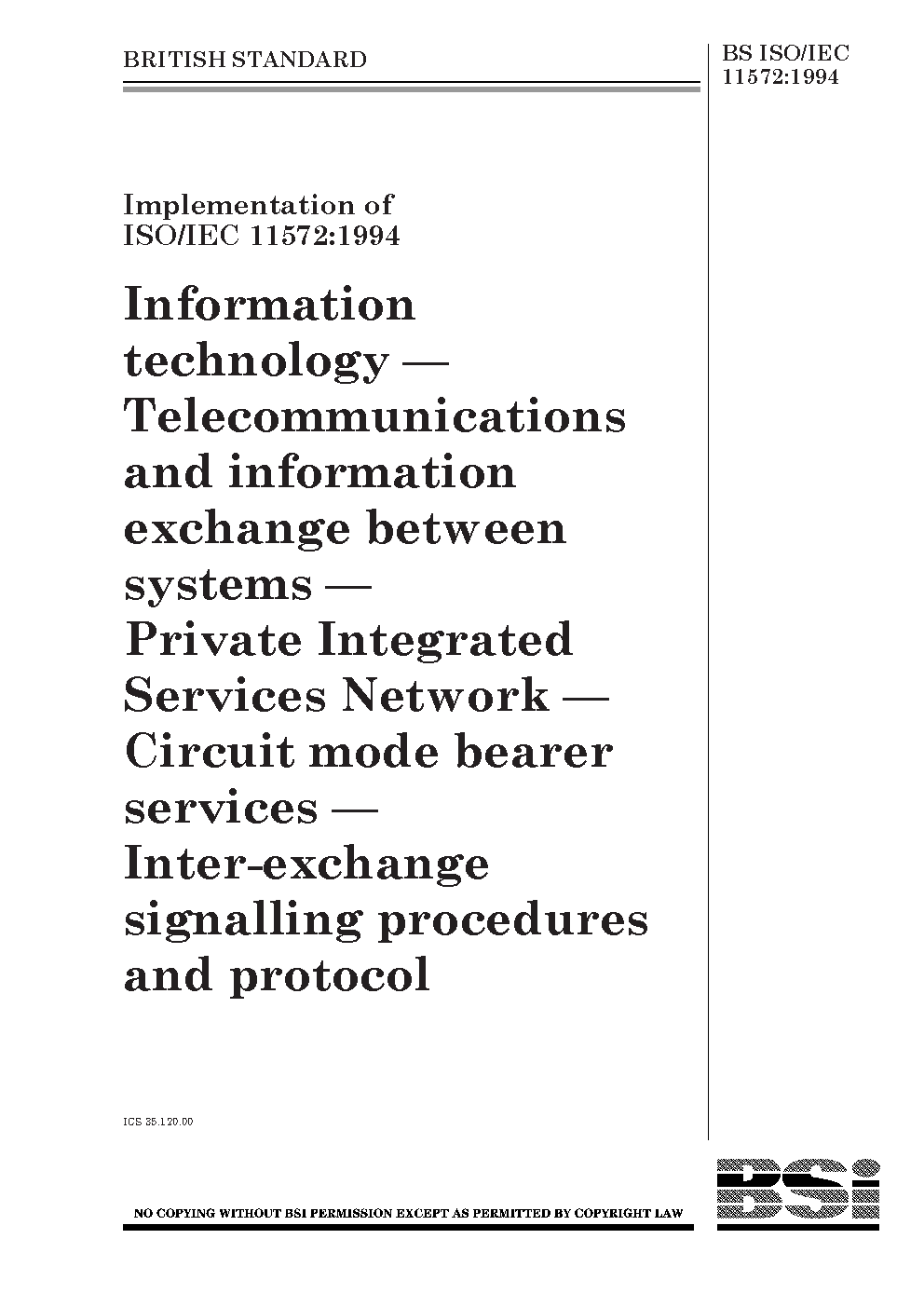 BRITISH STANDARD

BS ISO/IEC 11572:1994

Implementation of ISO/IEC 11572:1994

Information technology — Telecommunications and information exchange between systems — Private Integrated Services Network — Circuit mode bearer services — Inter-exchange signalling procedures and protocol

ICS 35.120.00

NO COPYING WITHOUT BSI PERMISSION EXCEPT AS PERMITTED BY COPYRIGHT LAW

BSi